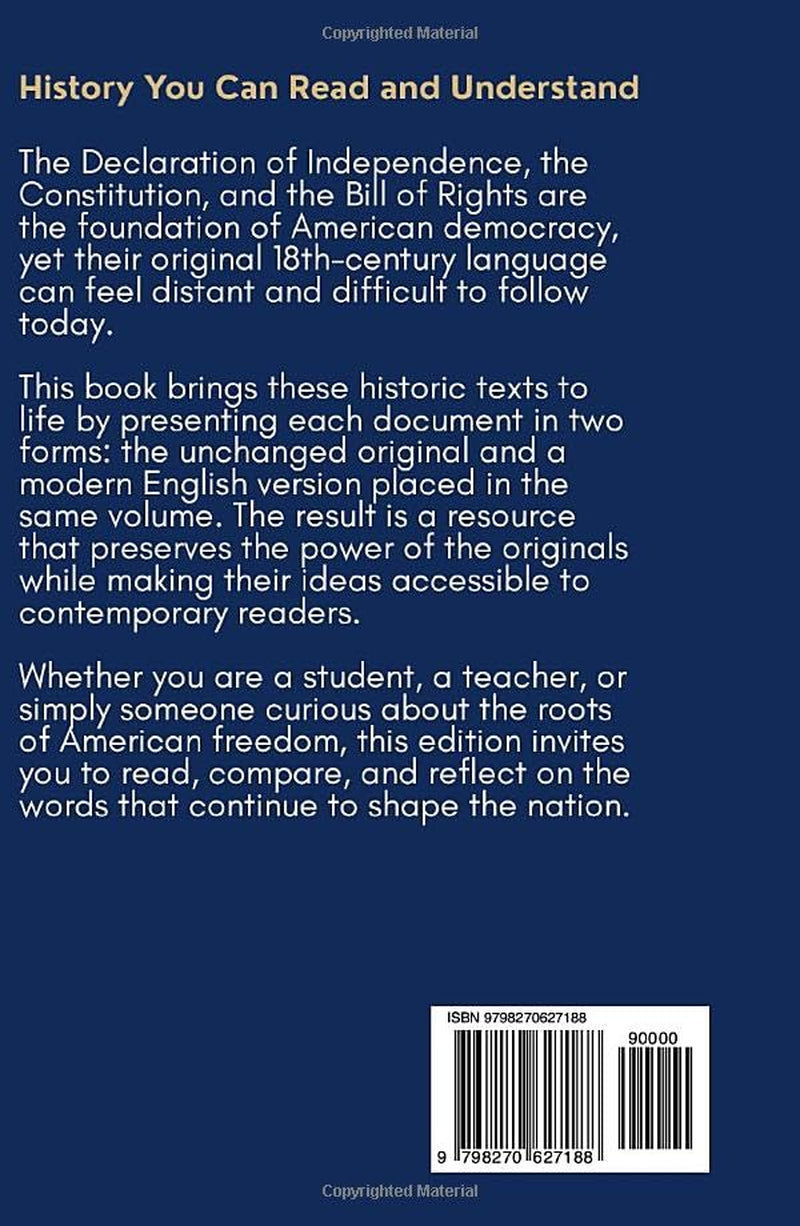 Copyrighted Material

History You Can Read and Understand

The Declaration of Independence, the Constitution, and the Bill of Rights are the foundation of American democracy, yet their original 18th-century language can feel distant and difficult to follow today.

This book brings these historic texts to life by presenting each document in two forms: the unchanged original and a modern English version placed in the same volume. The result is a resource that preserves the power of the originals while making their ideas accessible to contemporary readers.

Whether you are a student, a teacher, or simply someone curious about the roots of American freedom, this edition invites you to read, compare, and reflect on the words that continue to shape the nation.

ISBN 9798270627188

90000

9 798270 627188

Copyrighted Material